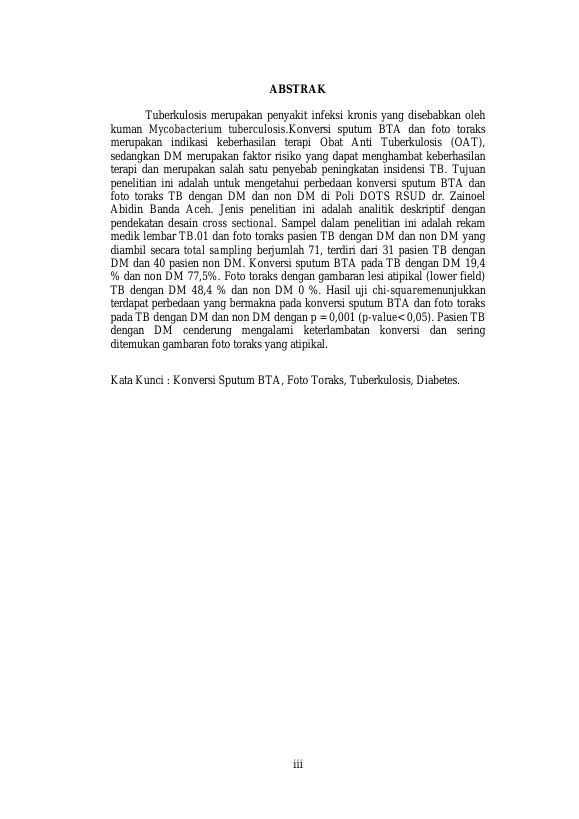 ABSTRAK

Tuberkulosis merupakan penyakit infeksi kronis yang disebabkan oleh kuman Mycobacterium tuberculosis.Konversi sputum BTA dan foto toraks merupakan indikasi keberhasilan terapi Obat Anti Tuberkulosis (OAT), sedangkan DM merupakan faktor risiko yang dapat menghambat keberhasilan terapi dan merupakan salah satu penyebab peningkatan insidensi TB. Tujuan penelitian ini adalah untuk mengetahui perbedaan konversi sputum BTA dan foto toraks TB dengan DM dan non DM di Poli DOTS RSUD dr. Zainoel Abidin Banda Aceh. Jenis penelitian ini adalah analitik deskriptif dengan pendekatan desain cross sectional. Sampel dalam penelitian ini adalah rekam medik lembar TB.01 dan foto toraks pasien TB dengan DM dan non DM yang diambil secara total sampling berjumlah 71, terdiri dari 31 pasien TB dengan DM dan 40 pasien non DM. Konversi sputum BTA pada TB dengan DM 19,4 % dan non DM 77,5%. Foto toraks dengan gambaran lesi atipikal (lower field) TB dengan DM 48,4 % dan non DM 0 %. Hasil uji chi-squaremenunjukkan terdapat perbedaan yang bermakna pada konversi sputum BTA dan foto toraks pada TB dengan DM dan non DM dengan p = 0,001 (p-value< 0,05). Pasien TB dengan DM cenderung mengalami keterlambatan konversi dan sering ditemukan gambaran foto toraks yang atipikal.

Kata Kunci : Konversi Sputum BTA, Foto Toraks, Tuberkulosis, Diabetes.

iii